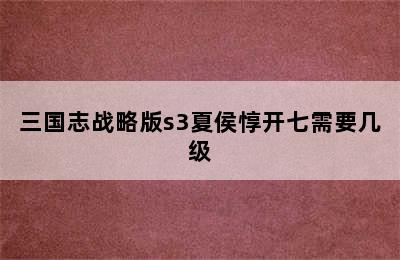 三国志战略版s3夏侯惇开七需要几级